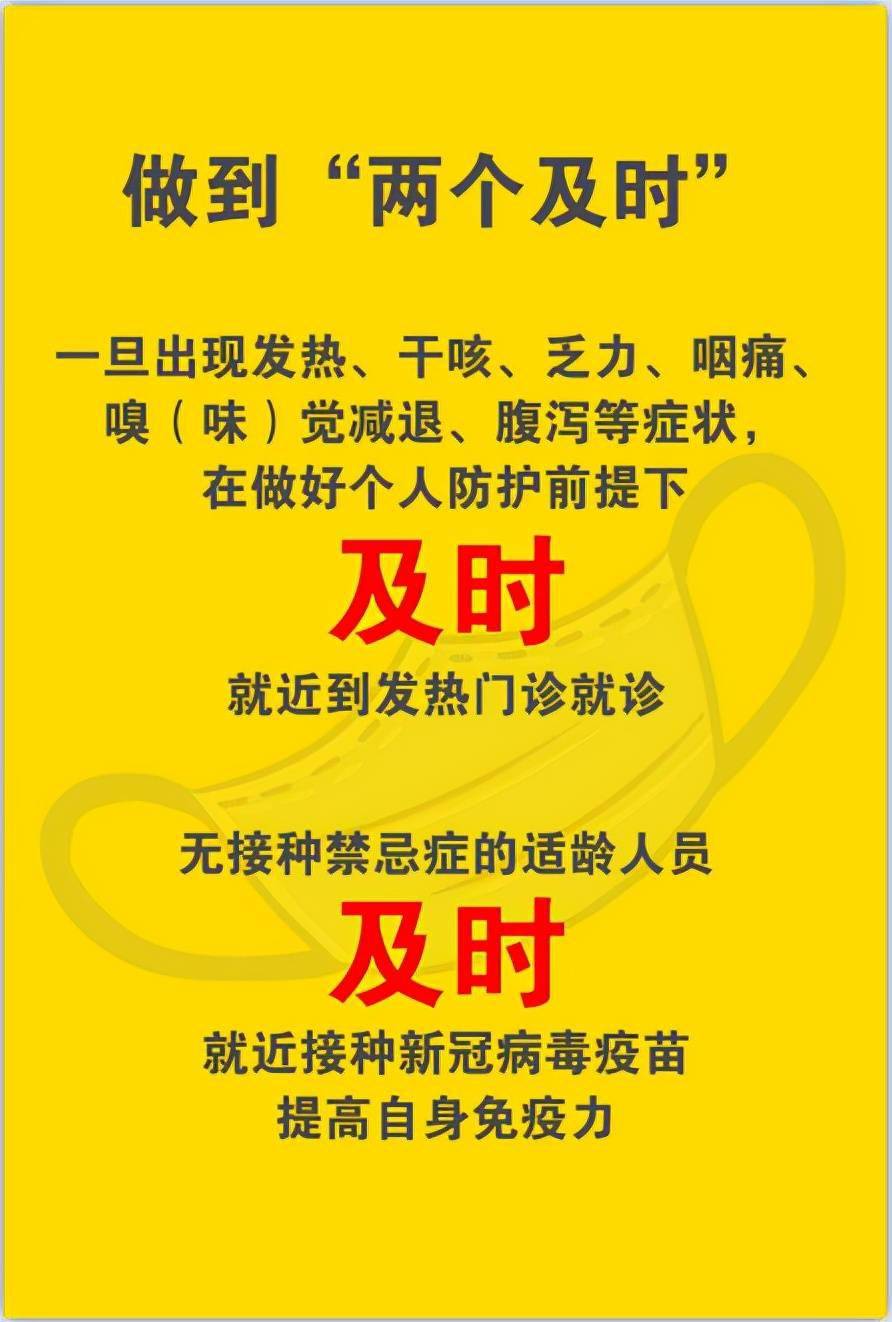 做到“两个及时”

一旦出现发热、干咳、乏力、咽痛、嗅（味）觉减退、腹泻等症状，在做好个人防护前提下

及时

就近到发热门诊就诊

无接种禁忌症的适龄人员

及时

就近接种新冠病毒疫苗
提高自身免疫力